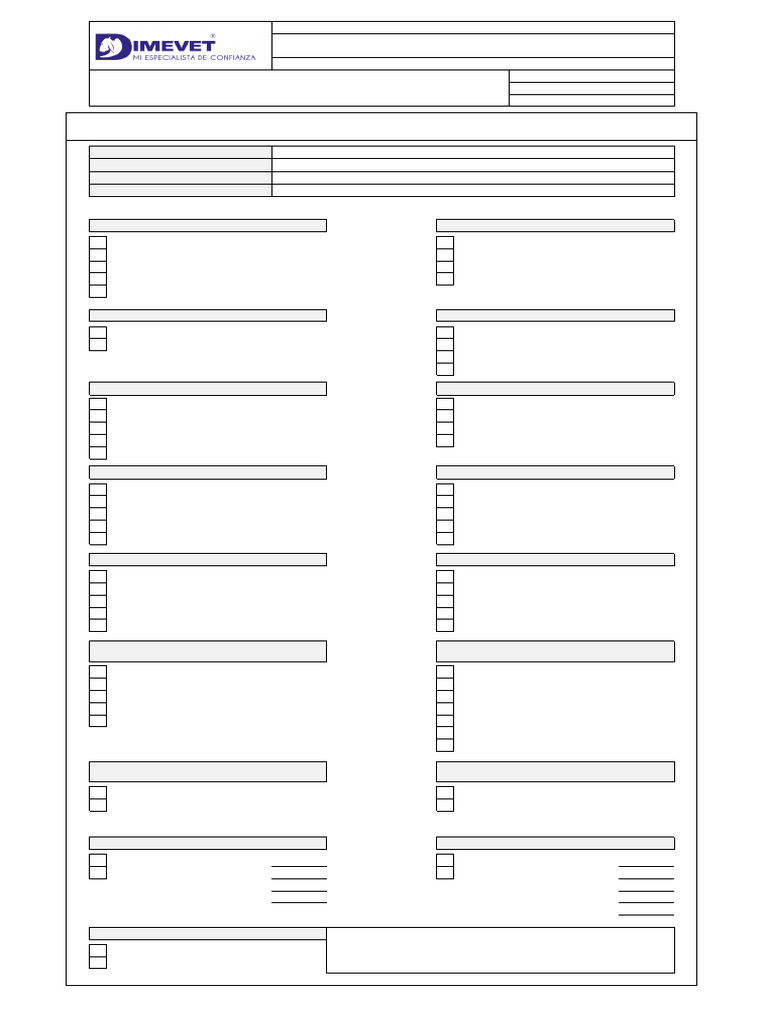 DIMEVET®
MI ESPECIALISTA DE CONFIANZA